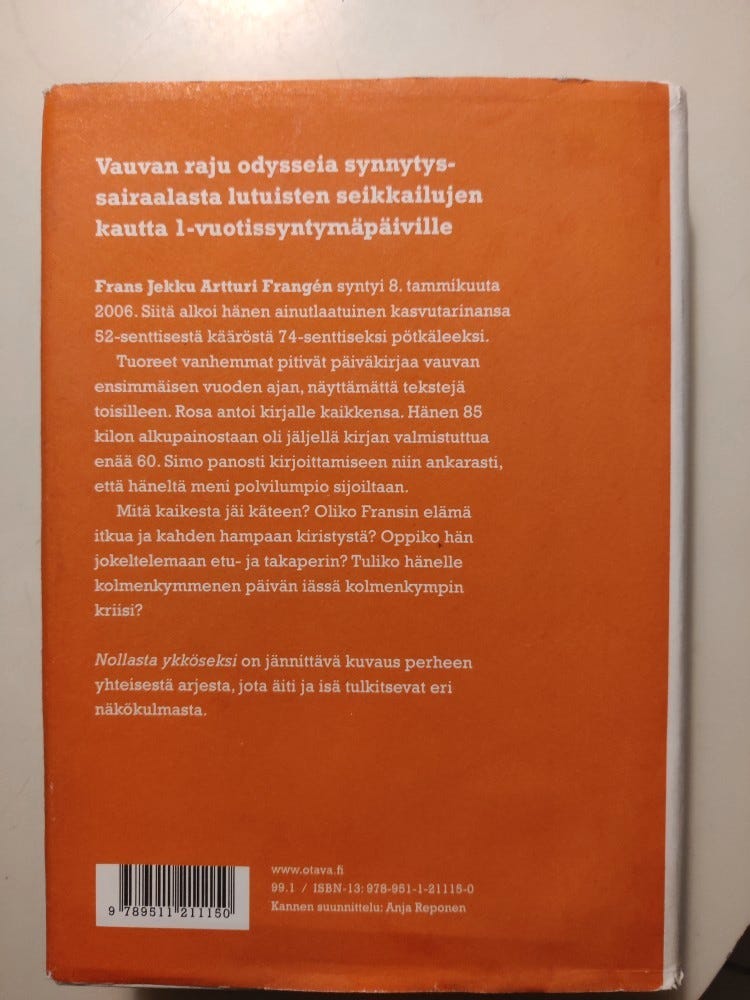 Vauvan raju odysseia synnytyssairaalasta lutuisten seikkailujen kautta 1-vuotissyntymäpäiville

Frans Jekku Artturi Frangén syntyi 8. tammikuuta 2006. Siitä alkoi hänen ainutlaatuinen kasvutarinansa 52-senttisestä kääröstä 74-senttiseksi pötkäleeksi.

Tuoreet vanhemmat pitivät päiväkirjaa vauvan ensimmäisen vuoden ajan, näyttämättä tekstejä toisilleen. Rosa antoi kirjalle kaikkensa. Hänen 85 kilon alkupainostaan oli jäljellä kirjan valmistuttua enää 60. Simo panosti kirjoittamiseen niin ankarasti, että häneltä meni polvilumpio sijoiltaan.

Mitä kaikesta jäi käteen? Oliko Fransin elämä itkua ja kahden hampaan kiristystä? Oppiko hän jokeltelemaan etu- ja takaperin? Tuliko hänelle kolmenkymmenen päivän iässä kolmenkympin kriisi?

Nollasta ykköseksi on jännittävä kuvaus perheen yhteisestä arjesta, jota äiti ja isä tulkitsevat eri näkökulmasta.

9 789511 211150

www.otava.fi
99.1 / ISBN-13: 978-951-1-21115-0
Kannen suunnittelu: Anja Reponen